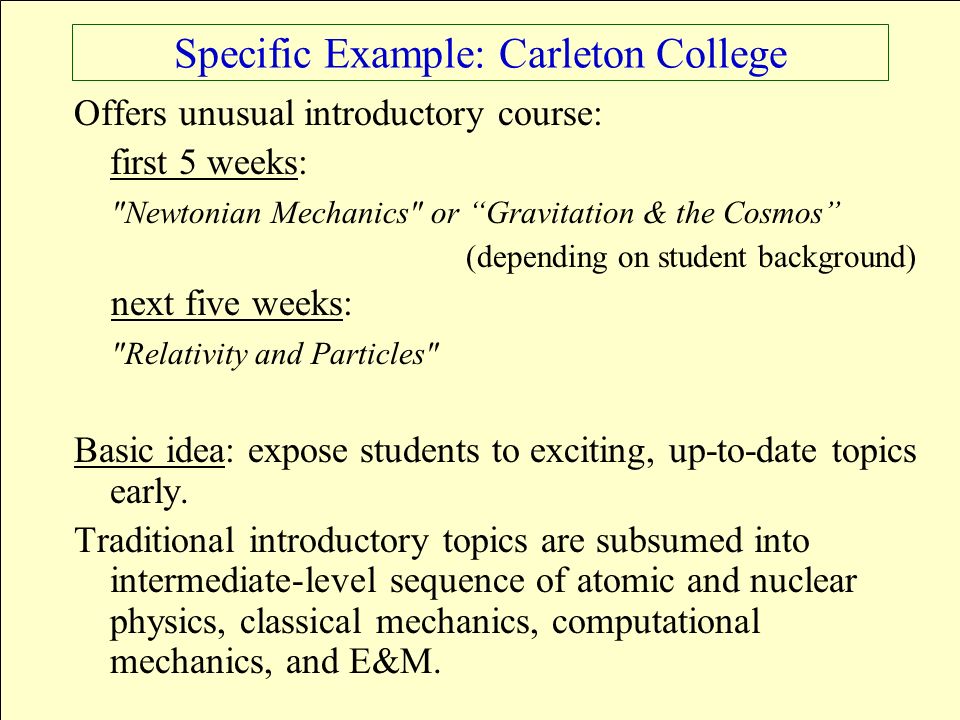 Specific Example: Carleton College

Offers unusual introductory course:

first 5 weeks:

"Newtonian Mechanics" or “Gravitation & the Cosmos”

(depending on student background)

next five weeks:

"Relativity and Particles"

Basic idea: expose students to exciting, up-to-date topics early.

Traditional introductory topics are subsumed into intermediate-level sequence of atomic and nuclear physics, classical mechanics, computational mechanics, and E&M.